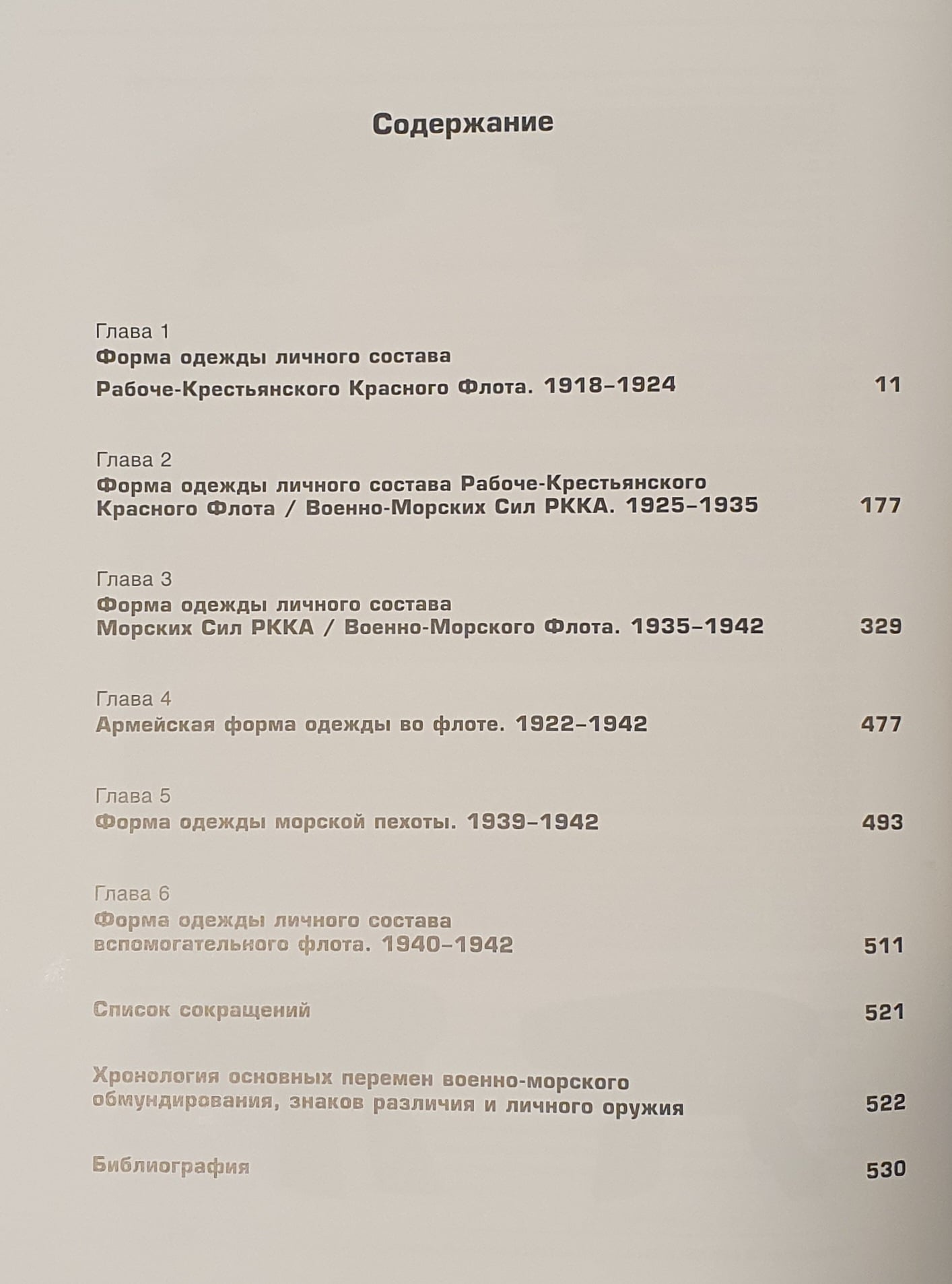 Содержание

Глава 1
Форма одежды личного состава Рабоче-Крестьянского Красного Флота. 1918–1924 11

Глава 2
Форма одежды личного состава Рабоче-Крестьянского Красного Флота / Военно-Морских Сил РККА. 1925–1935 177

Глава 3
Форма одежды личного состава Морских Сил РККА / Военно-Морского Флота. 1935–1942 329

Глава 4
Армейская форма одежды во флоте. 1922–1942 477

Глава 5
Форма одежды морской пехоты. 1939–1942 493

Глава 6
Форма одежды личного состава вспомогательного флота. 1940–1942 511

Список сокращений 521

Хронология основных перемен военно-морского обмундирования, знаков различия и личного оружия 522

Библиография 530